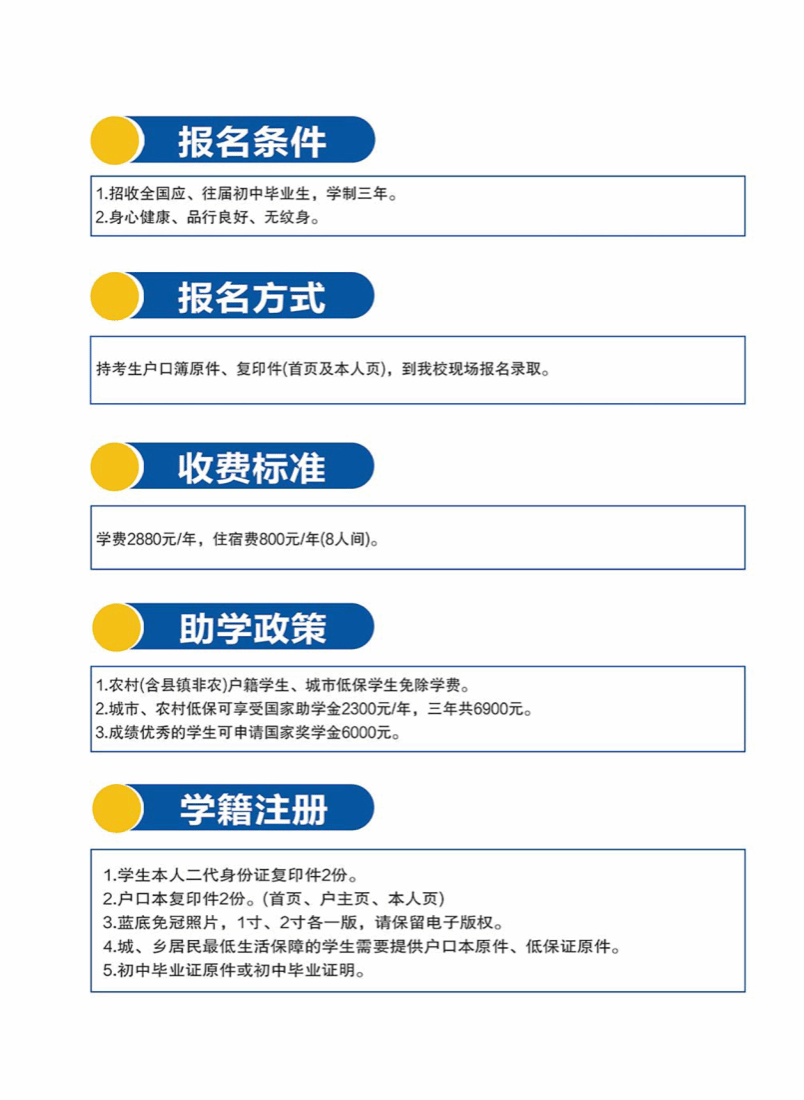 报名条件

1.招收全国应、往届初中毕业生，学制三年。
2.身心健康、品行良好、无纹身。

报名方式

持考生户口簿原件、复印件(首页及本人页)，到我校现场报名录取。

收费标准

学费2880元/年，住宿费800元/年(8人间)。

助学政策

1.农村(含县镇非农)户籍学生、城市低保学生免除学费。
2.城市、农村低保可享受国家助学金2300元/年，三年共6900元。
3.成绩优秀的学生可申请国家奖学金6000元。

学籍注册

1.学生本人二代身份证复印件2份。
2.户口本复印件2份。(首页、户主页、本人页)
3.蓝底免冠照片，1寸、2寸各一版，请保留电子版权。
4.城、乡居民最低生活保障的学生需要提供户口本原件、低保证原件。
5.初中毕业证原件或初中毕业证明。